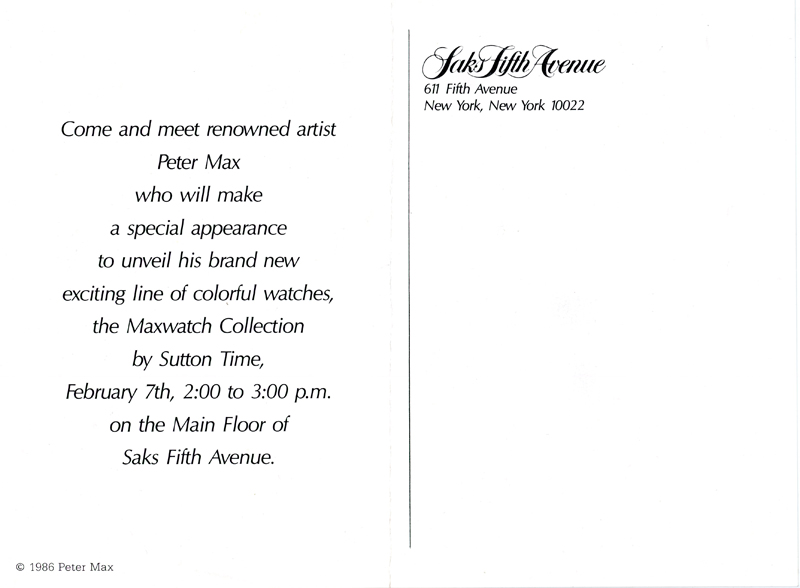 Come and meet renowned artist
Peter Max
who will make
a special appearance
to unveil his brand new
exciting line of colorful watches,
the Maxwatch Collection
by Sutton Time,
February 7th, 2:00 to 3:00 p.m.
on the Main Floor of
Saks Fifth Avenue.

© 1986 Peter Max

Saks Fifth Avenue
611 Fifth Avenue
New York, New York 10022